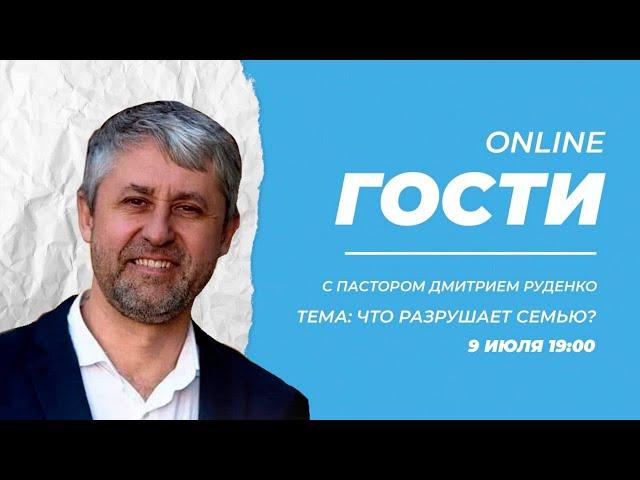 ONLINE
ГОСТИ

С ПАСТОРОМ ДМИТРИЕМ РУДЕНКО
ТЕМА: ЧТО РАЗРУШАЕТ СЕМЬЮ?
9 ИЮЛЯ 19:00